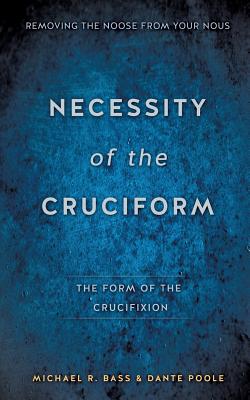 REMOVING THE NOOSE FROM YOUR NOUS

NECESSITY
of the
CRUCIFORM

THE FORM OF THE CRUCIFIXION

MICHAEL R. BASS & DANTE POOLE